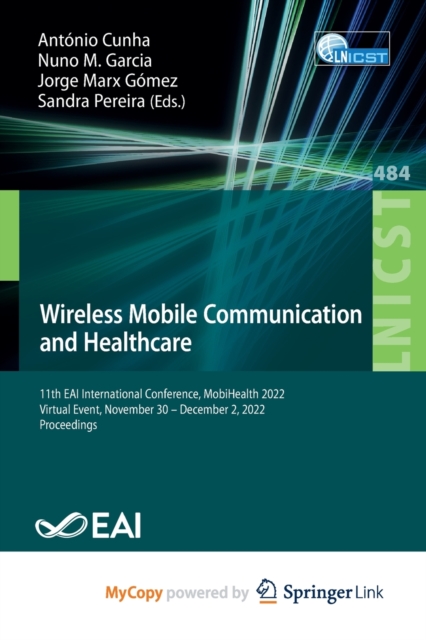 António Cunha
Nuno M. Garcia
Jorge Marx Gómez
Sandra Pereira (Eds.)

LNICST

484

LNICST

Wireless Mobile Communication and Healthcare

11th EAI International Conference, MobiHealth 2022
Virtual Event, November 30 – December 2, 2022
Proceedings

EAI

MyCopy powered by Springer Link